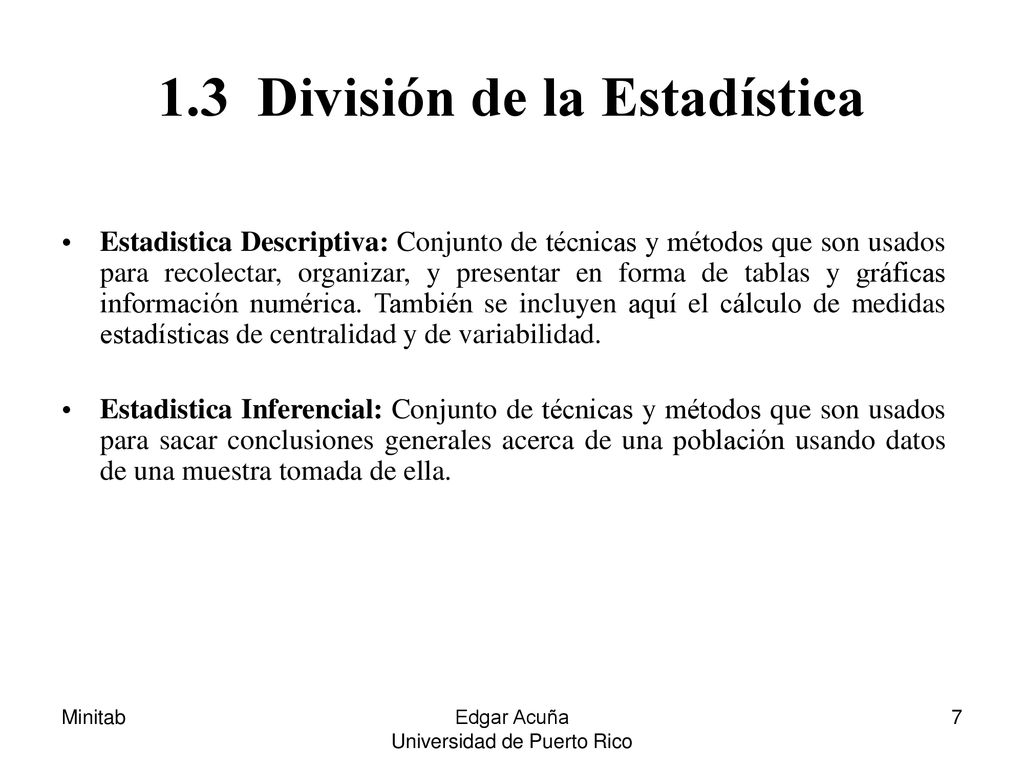 1.3 División de la Estadística

• Estadistica Descriptiva: Conjunto de técnicas y métodos que son usados para recolectar, organizar, y presentar en forma de tablas y gráficas información numérica. También se incluyen aquí el cálculo de medidas estadísticas de centralidad y de variabilidad.

• Estadistica Inferencial: Conjunto de técnicas y métodos que son usados para sacar conclusiones generales acerca de una población usando datos de una muestra tomada de ella.

Minitab

Edgar Acuña
Universidad de Puerto Rico

7